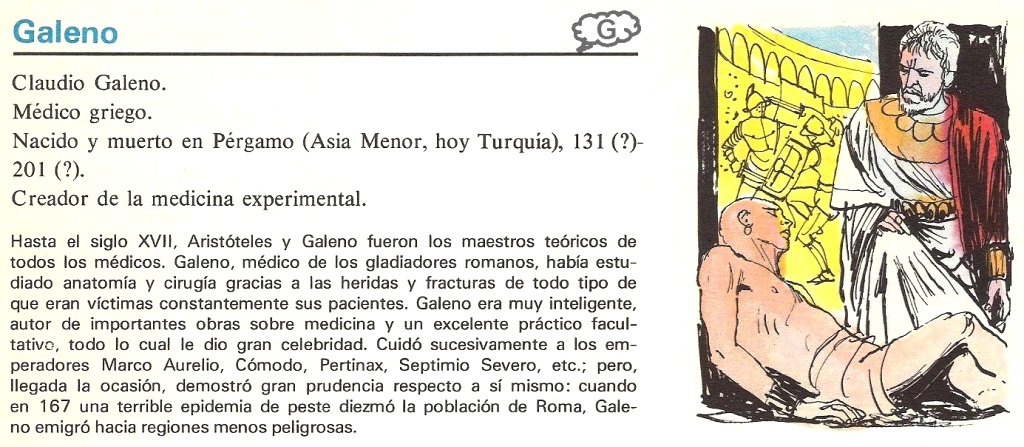 Galeno

G

Claudio Galeno.
Médico griego.
Nacido y muerto en Pérgamo (Asia Menor, hoy Turquía), 131 (?)-201 (?).
Creador de la medicina experimental.

Hasta el siglo XVII, Aristóteles y Galeno fueron los maestros teóricos de todos los médicos. Galeno, médico de los gladiadores romanos, había estudiado anatomía y cirugía gracias a las heridas y fracturas de todo tipo de que eran víctimas constantemente sus pacientes. Galeno era muy inteligente, autor de importantes obras sobre medicina y un excelente práctico facultativo, todo lo cual le dio gran celebridad. Cuidó sucesivamente a los emperadores Marco Aurelio, Cómodo, Pertinax, Septimio Severo, etc.; pero, llegada la ocasión, demostró gran prudencia respecto a sí mismo: cuando en 167 una terrible epidemia de peste diezmó la población de Roma, Galeno emigró hacia regiones menos peligrosas.